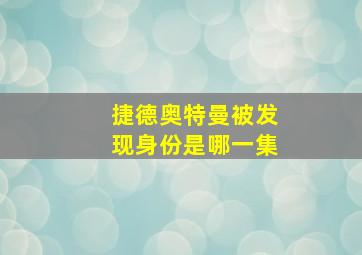 捷德奥特曼被发现身份是哪一集